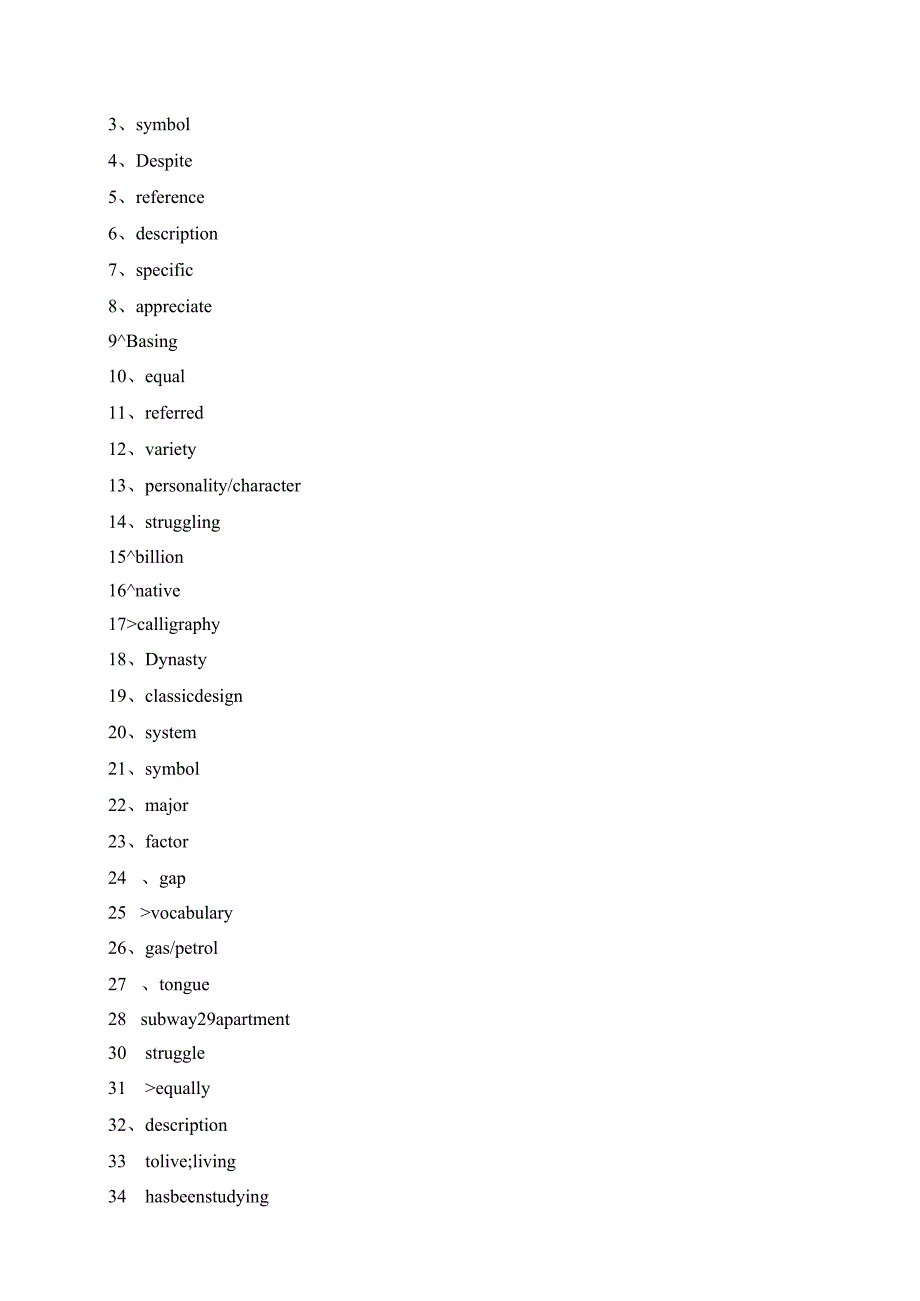 3、symbol

4、Despite

5、reference

6、description

7、specific

8、appreciate

9^Basing

10、equal

11、referred

12、variety

13、personality/character

14、struggling

15^billion

16^native

17>calligraphy

18、Dynasty

19、classicdesign

20、system

21、symbol

22、major

23、factor

24 、gap

25 >vocabulary

26、gas/petrol

27 、tongue

28 subway29apartment

30 struggle

31 >equally

32、description

33 tolive;living

34 hasbeenstudying